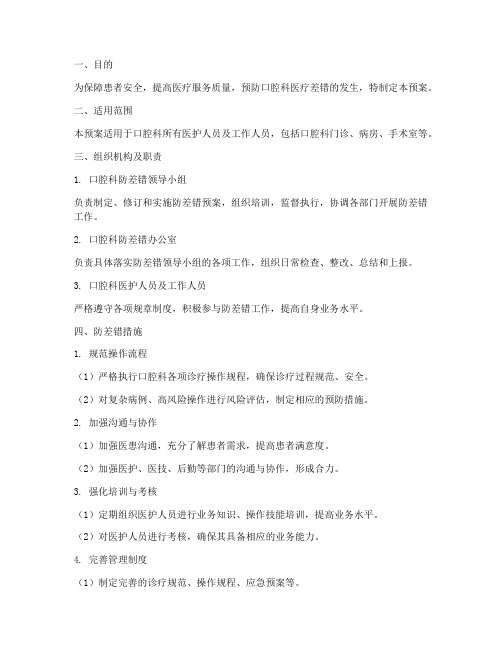 一、目的

为保障患者安全，提高医疗服务质量，预防口腔科医疗差错的发生，特制定本预案。

二、适用范围

本预案适用于口腔科所有医护人员及工作人员，包括口腔科门诊、病房、手术室等。

三、组织机构及职责

1. 口腔科防差错领导小组

负责制定、修订和实施防差错预案，组织培训，监督执行，协调各部门开展防差错工作。

2. 口腔科防差错办公室

负责具体落实防差错领导小组的各项工作，组织日常检查、整改、总结和上报。

3. 口腔科医护人员及工作人员

严格遵守各项规章制度，积极参与防差错工作，提高自身业务水平。

四、防差错措施

1. 规范操作流程

（1）严格执行口腔科各项诊疗操作规程，确保诊疗过程规范、安全。

（2）对复杂病例、高风险操作进行风险评估，制定相应的预防措施。

2. 加强沟通与协作

（1）加强医患沟通，充分了解患者需求，提高患者满意度。

（2）加强医护、医技、后勤等部门的沟通与协作，形成合力。

3. 强化培训与考核

（1）定期组织医护人员进行业务知识、操作技能培训，提高业务水平。

（2）对医护人员进行考核，确保其具备相应的业务能力。

4. 完善管理制度

（1）制定完善的诊疗规范、操作规程、应急预案等。